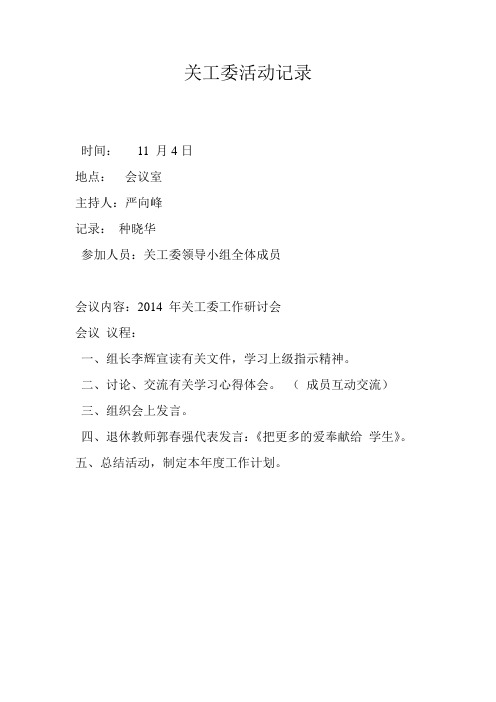 关工委活动记录

时间： 11 月 4 日

地点： 会议室

主持人：严向峰

记录： 种晓华

参加人员：关工委领导小组全体成员

会议内容：2014 年关工委工作研讨会

会议 议程：

一、组长李辉宣读有关文件，学习上级指示精神。

二、讨论、交流有关学习心得体会。 （ 成员互动交流）

三、组织会上发言。

四、退休教师郭春强代表发言：《把更多的爱奉献给 学生》。

五、总结活动，制定本年度工作计划。